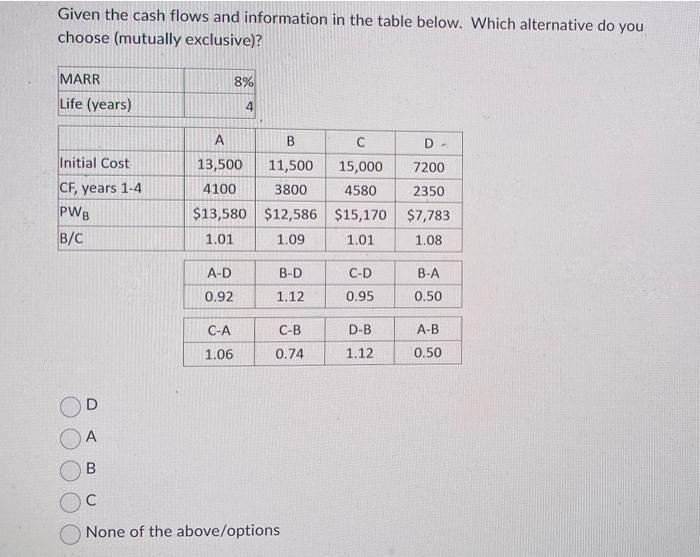 Given the cash flows and information in the table below. Which alternative do you choose (mutually exclusive)?

| MARR | 8% |
|---|---|
| Life (years) | 4 |

| | A | B | C | D |
|---|---|---|---|---|
| Initial Cost | 13,500 | 11,500 | 15,000 | 7200 |
| CF, years 1-4 | 4100 | 3800 | 4580 | 2350 |
| $PW_B$ | \$13,580 | \$12,586 | \$15,170 | \$7,783 |
| B/C | 1.01 | 1.09 | 1.01 | 1.08 |

| A-D | B-D | C-D | B-A |
|---|---|---|---|
| 0.92 | 1.12 | 0.95 | 0.50 |

| C-A | C-B | D-B | A-B |
|---|---|---|---|
| 1.06 | 0.74 | 1.12 | 0.50 |

D

A

B

C

None of the above/options